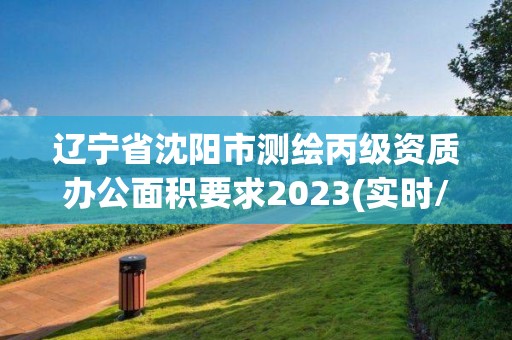 辽宁省沈阳市测绘丙级资质办公面积要求2023(实时/